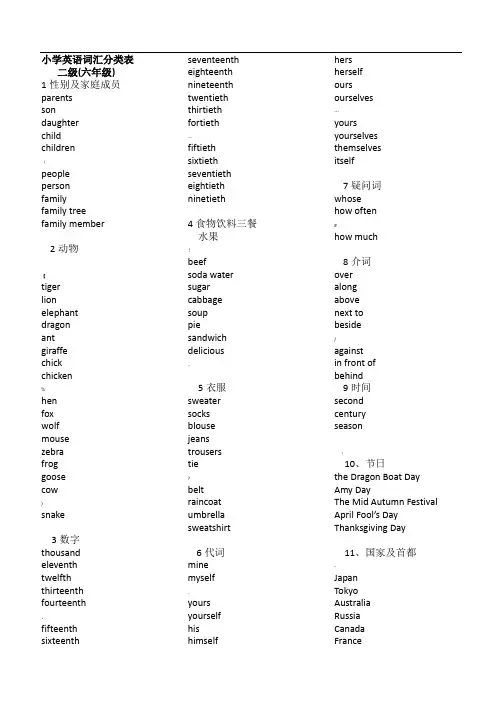 小学英语词汇分类表
二级(六年级)
1 性别及家庭成员
parents
son
daughter
child
children
people
person
family
family tree
family member

2 动物
tiger
lion
elephant
dragon
ant
giraffe
chick
chicken
hen
fox
wolf
mouse
zebra
frog
goose
cow
snake

3 数字
thousand
eleventh
twelfth
thirteenth
fourteenth
fifteenth
sixteenth
seventeenth
eighteenth
nineteenth
twentieth
thirtieth
fortieth
fiftieth
sixtieth
seventieth
eightieth
ninetieth

4 食物饮料三餐水果
beef
soda water
sugar
cabbage
soup
pie
sandwich
delicious

5 衣服
sweater
socks
blouse
jeans
trousers
tie
belt
raincoat
umbrella
sweatshirt

6 代词
mine
myself
yours
yourself
his
himself
hers
herself
ours
ourselves
yours
yourselves
themselves
itself

7 疑问词
whose
how often
how much

8 介词
over
along
above
next to
beside
against
in front of
behind
9 时间
second
century
season

10、节日
the Dragon Boat Day
Amy Day
The Mid Autumn Festival
April Fool's Day
Thanksgiving Day

11、国家及首都
Japan
Tokyo
Australia
Russia
Canada
France